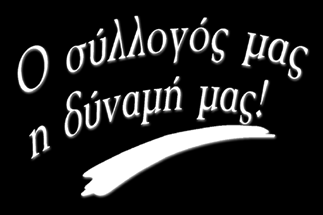 Ο σύλλογός μας
η δύναμή μας!